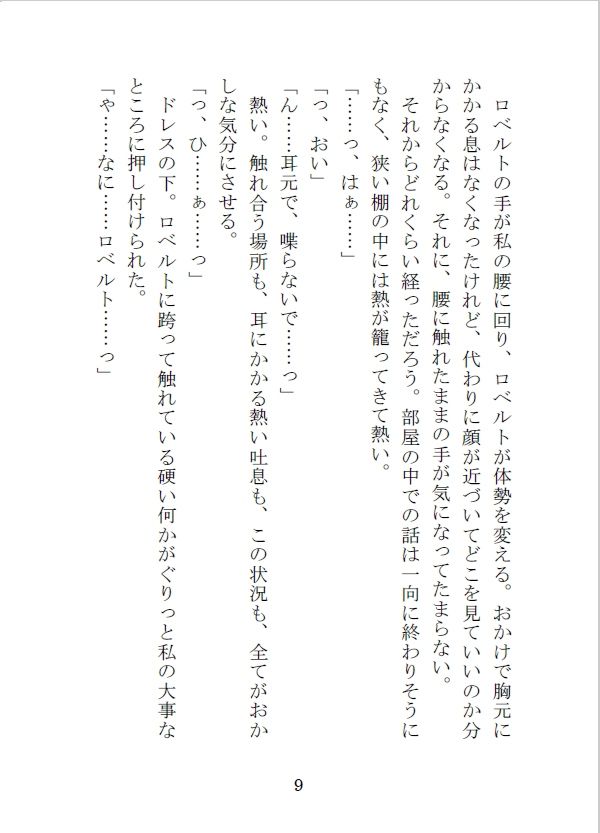 ロベルトの手が私の腰に回り、ロベルトが体勢を変える。おかげで胸元にかかる息はなくなったけれど、代わりに顔が近づいてどこを見ていいのか分からなくなる。それに、腰に触れたままの手が気になってたまらない。

それからどれくらい経っただろう。部屋の中での話は一向に終わりそうにもなく、狭い棚の中には熱が籠ってきて熱い。

「……っ、はぁ……」

「っ、おい」

「ん……耳元で、喋らないで……っ」

熱い。触れ合う場所も、耳にかかる熱い吐息も、この状況も、全てがおかしな気分にさせる。

「っ、ひ……ぁ……っ」

ドレスの下。ロベルトに跨って触れている硬い何かがぐりっと私の大事なところに押し付けられた。

「や……なに……ロベルト……っ」

9